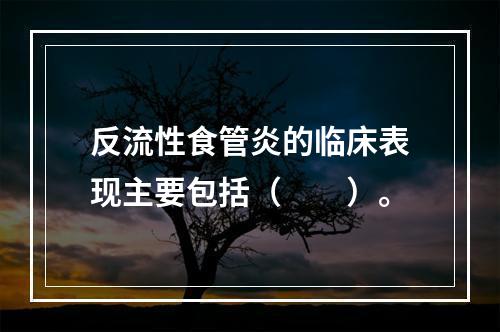 反流性食管炎的临床表现主要包括（　　）。